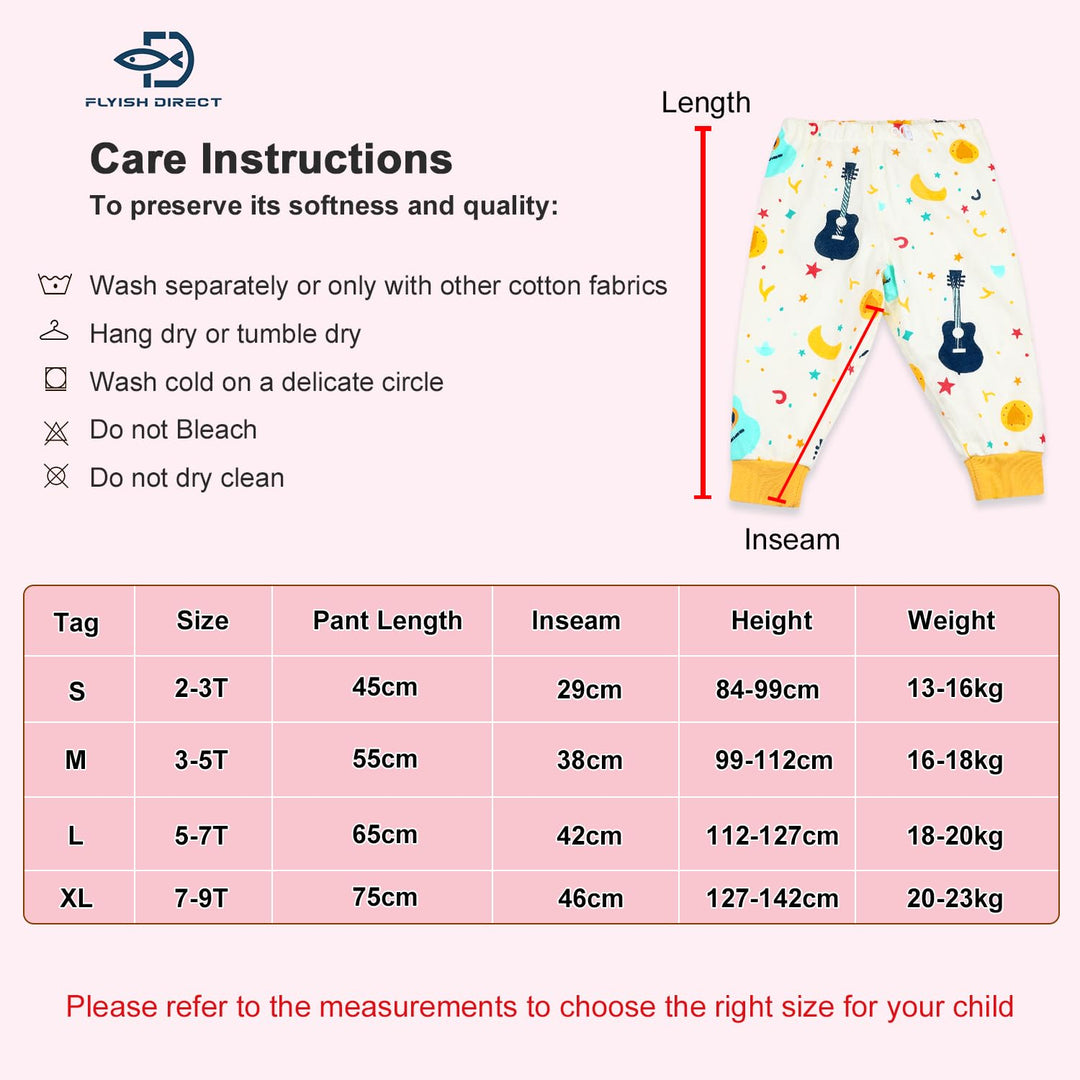 FLYISH DIRECT

Care Instructions
To preserve its softness and quality:

Wash separately or only with other cotton fabrics
Hang dry or tumble dry
Wash cold on a delicate circle
Do not Bleach
Do not dry clean

Length

Inseam

| Tag | Size | Pant Length | Inseam | Height | Weight |
|---|---|---|---|---|---|
| S | 2-3T | 45cm | 29cm | 84-99cm | 13-16kg |
| M | 3-5T | 55cm | 38cm | 99-112cm | 16-18kg |
| L | 5-7T | 65cm | 42cm | 112-127cm | 18-20kg |
| XL | 7-9T | 75cm | 46cm | 127-142cm | 20-23kg |

Please refer to the measurements to choose the right size for your child